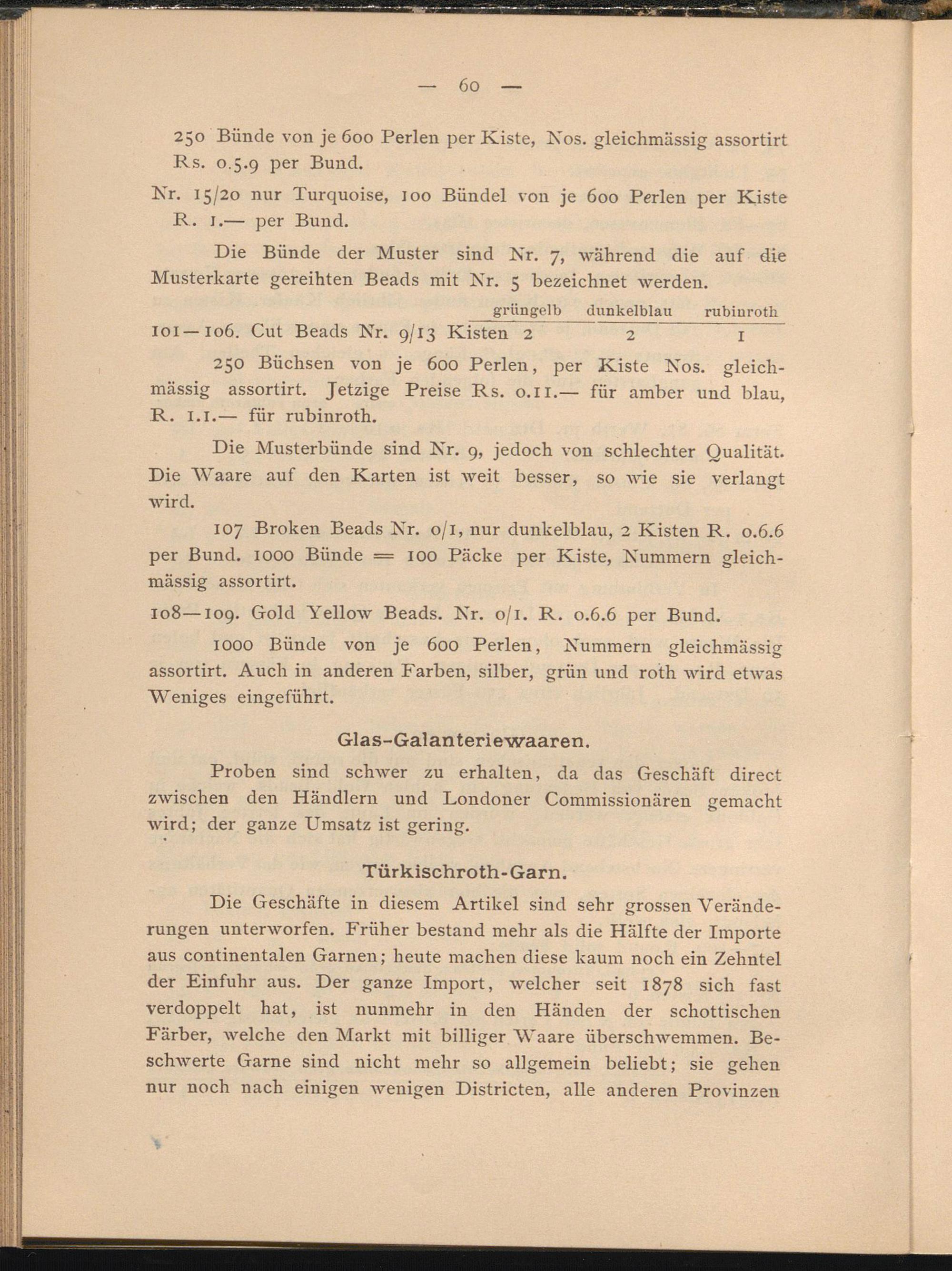 — 60 —

250 Bünde von je 600 Perlen per Kiste, Nos. gleichmässig assortirt Rs. 0.5.9 per Bund.

Nr. 15/20 nur Turquoise, 100 Bündel von je 600 Perlen per Kiste R. 1.— per Bund.

Die Bünde der Muster sind Nr. 7, während die auf die Musterkarte gereihten Beads mit Nr. 5 bezeichnet werden.

| | grüngelb | dunkelblau | rubinroth |
|---|---|---|---|
| 101—106. Cut Beads Nr. 9/13 Kisten | 2 | 2 | 1 |

250 Büchsen von je 600 Perlen, per Kiste Nos. gleichmässig assortirt. Jetzige Preise Rs. 0.11.— für amber und blau, R. 1.1.— für rubinroth.

Die Musterbünde sind Nr. 9, jedoch von schlechter Qualität. Die Waare auf den Karten ist weit besser, so wie sie verlangt wird.

107 Broken Beads Nr. 0/1, nur dunkelblau, 2 Kisten R. 0.6.6 per Bund. 1000 Bünde = 100 Päcke per Kiste, Nummern gleichmässig assortirt.

108—109. Gold Yellow Beads. Nr. 0/1. R. 0.6.6 per Bund.

1000 Bünde von je 600 Perlen, Nummern gleichmässig assortirt. Auch in anderen Farben, silber, grün und roth wird etwas Weniges eingeführt.

Glas-Galanteriewaaren.

Proben sind schwer zu erhalten, da das Geschäft direct zwischen den Händlern und Londoner Commissionären gemacht wird; der ganze Umsatz ist gering.

Türkischroth-Garn.

Die Geschäfte in diesem Artikel sind sehr grossen Veränderungen unterworfen. Früher bestand mehr als die Hälfte der Importe aus continentalen Garnen; heute machen diese kaum noch ein Zehntel der Einfuhr aus. Der ganze Import, welcher seit 1878 sich fast verdoppelt hat, ist nunmehr in den Händen der schottischen Färber, welche den Markt mit billiger Waare überschwemmen. Beschwerte Garne sind nicht mehr so allgemein beliebt; sie gehen nur noch nach einigen wenigen Districten, alle anderen Provinzen